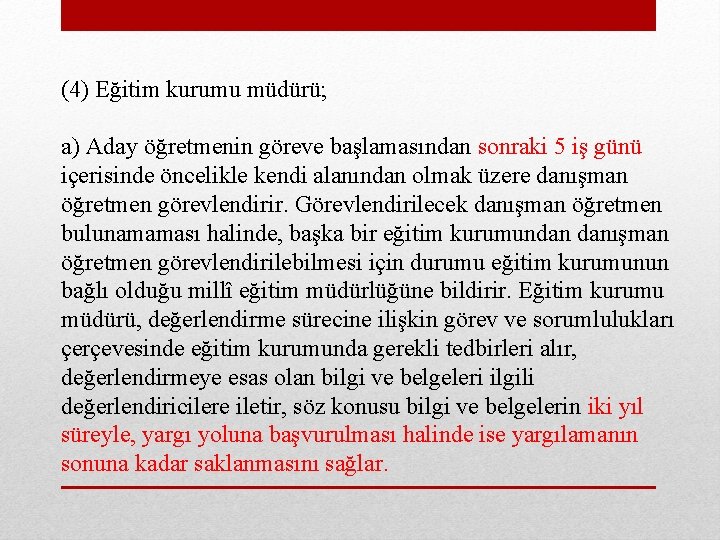 (4) Eğitim kurumu müdürü;

a) Aday öğretmenin göreve başlamasından sonraki 5 iş günü içerisinde öncelikle kendi alanından olmak üzere danışman öğretmen görevlendirir. Görevlendirilecek danışman öğretmen bulunamaması halinde, başka bir eğitim kurumundan danışman öğretmen görevlendirilebilmesi için durumu eğitim kurumunun bağlı olduğu millî eğitim müdürlüğüne bildirir. Eğitim kurumu müdürü, değerlendirme sürecine ilişkin görev ve sorumlulukları çerçevesinde eğitim kurumunda gerekli tedbirleri alır, değerlendirmeye esas olan bilgi ve belgeleri ilgili değerlendiricilere iletir, söz konusu bilgi ve belgelerin iki yıl süreyle, yargı yoluna başvurulması halinde ise yargılamanın sonuna kadar saklanmasını sağlar.